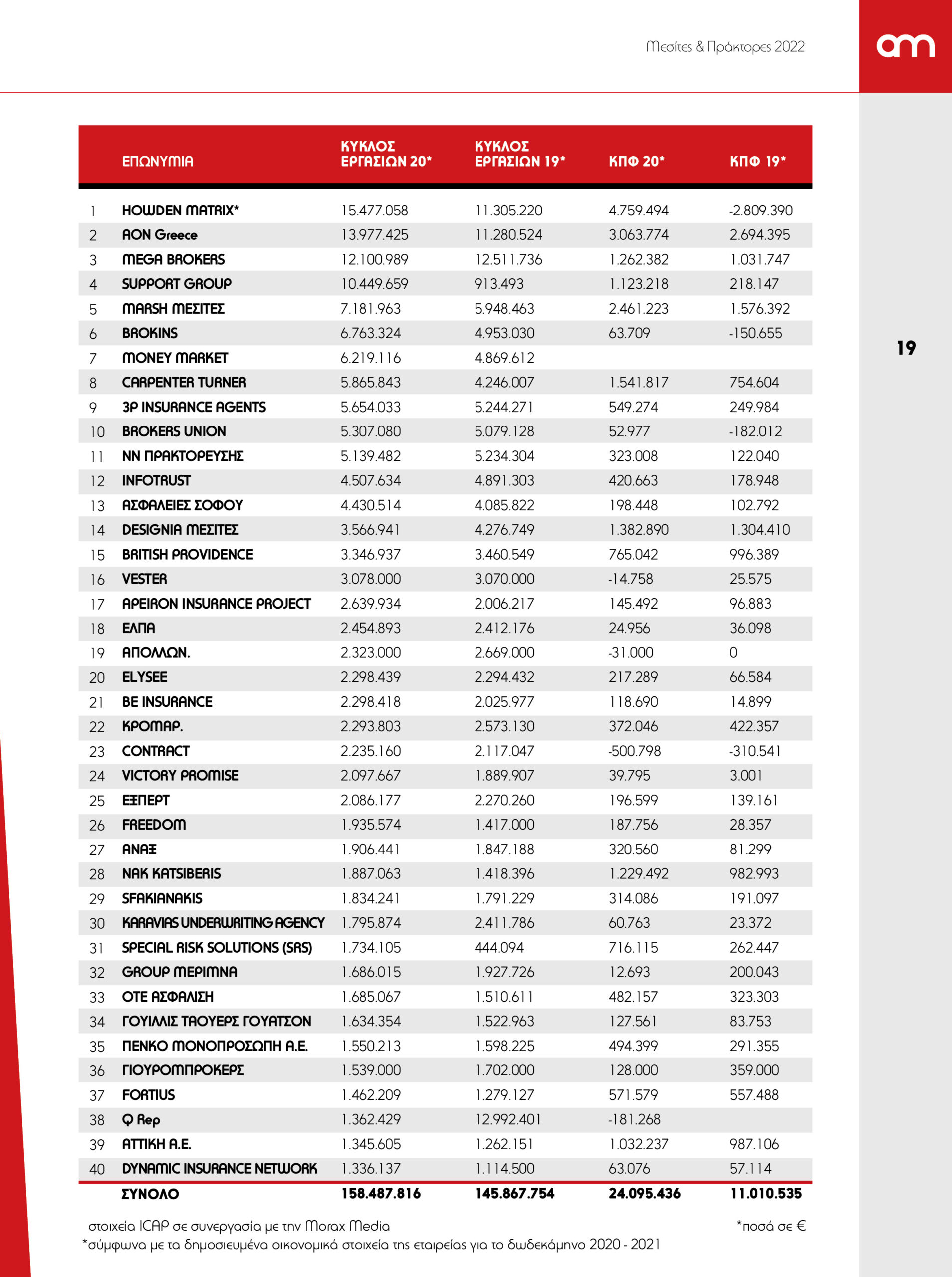 Μεσίτες & Πράκτορες 2022

am

19

| | ΕΠΩΝΥΜΙΑ | ΚΥΚΛΟΣ ΕΡΓΑΣΙΩΝ 20* | ΚΥΚΛΟΣ ΕΡΓΑΣΙΩΝ 19* | ΚΠΦ 20* | ΚΠΦ 19* |
|---|---|---|---|---|---|
| 1 | HOWDEN MATRIX* | 15.477.058 | 11.305.220 | 4.759.494 | -2.809.390 |
| 2 | AON Greece | 13.977.425 | 11.280.524 | 3.063.774 | 2.694.395 |
| 3 | MEGA BROKERS | 12.100.989 | 12.511.736 | 1.262.382 | 1.031.747 |
| 4 | SUPPORT GROUP | 10.449.659 | 913.493 | 1.123.218 | 218.147 |
| 5 | MARSH ΜΕΣΙΤΕΣ | 7.181.963 | 5.948.463 | 2.461.223 | 1.576.392 |
| 6 | BROKINS | 6.763.324 | 4.953.030 | 63.709 | -150.655 |
| 7 | MONEY MARKET | 6.219.116 | 4.869.612 | | |
| 8 | CARPENTER TURNER | 5.865.843 | 4.246.007 | 1.541.817 | 754.604 |
| 9 | 3P INSURANCE AGENTS | 5.654.033 | 5.244.271 | 549.274 | 249.984 |
| 10 | BROKERS UNION | 5.307.080 | 5.079.128 | 52.977 | -182.012 |
| 11 | NN ΠΡΑΚΤΟΡΕΥΣΗΣ | 5.139.482 | 5.234.304 | 323.008 | 122.040 |
| 12 | INFOTRUST | 4.507.634 | 4.891.303 | 420.663 | 178.948 |
| 13 | ΑΣΦΑΛΕΙΕΣ ΣΟΦΟΥ | 4.430.514 | 4.085.822 | 198.448 | 102.792 |
| 14 | DESIGNIA ΜΕΣΙΤΕΣ | 3.566.941 | 4.276.749 | 1.382.890 | 1.304.410 |
| 15 | BRITISH PROVIDENCE | 3.346.937 | 3.460.549 | 765.042 | 996.389 |
| 16 | VESTER | 3.078.000 | 3.070.000 | -14.758 | 25.575 |
| 17 | APEIRON INSURANCE PROJECT | 2.639.934 | 2.006.217 | 145.492 | 96.883 |
| 18 | ΕΛΠΑ | 2.454.893 | 2.412.176 | 24.956 | 36.098 |
| 19 | ΑΠΟΛΛΩΝ. | 2.323.000 | 2.669.000 | -31.000 | 0 |
| 20 | ELYSEE | 2.298.439 | 2.294.432 | 217.289 | 66.584 |
| 21 | BE INSURANCE | 2.298.418 | 2.025.977 | 118.690 | 14.899 |
| 22 | ΚΡΟΜΑΡ. | 2.293.803 | 2.573.130 | 372.046 | 422.357 |
| 23 | CONTRACT | 2.235.160 | 2.117.047 | -500.798 | -310.541 |
| 24 | VICTORY PROMISE | 2.097.667 | 1.889.907 | 39.795 | 3.001 |
| 25 | ΕΞΠΕΡΤ | 2.086.177 | 2.270.260 | 196.599 | 139.161 |
| 26 | FREEDOM | 1.935.574 | 1.417.000 | 187.756 | 28.357 |
| 27 | ΑΝΑΞ | 1.906.441 | 1.847.188 | 320.560 | 81.299 |
| 28 | NAK KATSIBERIS | 1.887.063 | 1.418.396 | 1.229.492 | 982.993 |
| 29 | SFAKIANAKIS | 1.834.241 | 1.791.229 | 314.086 | 191.097 |
| 30 | KARAVIAS UNDERWRITING AGENCY | 1.795.874 | 2.411.786 | 60.763 | 23.372 |
| 31 | SPECIAL RISK SOLUTIONS (SRS) | 1.734.105 | 444.094 | 716.115 | 262.447 |
| 32 | GROUP ΜΕΡΙΜΝΑ | 1.686.015 | 1.927.726 | 12.693 | 200.043 |
| 33 | ΟΤΕ ΑΣΦΑΛΙΣΗ | 1.685.067 | 1.510.611 | 482.157 | 323.303 |
| 34 | ΓΟΥΙΛΛΙΣ ΤΑΟΥΕΡΣ ΓΟΥΑΤΣΟΝ | 1.634.354 | 1.522.963 | 127.561 | 83.753 |
| 35 | ΠΕΝΚΟ ΜΟΝΟΠΡΟΣΩΠΗ Α.Ε. | 1.550.213 | 1.598.225 | 494.399 | 291.355 |
| 36 | ΓΙΟΥΡΟΜΠΡΟΚΕΡΣ | 1.539.000 | 1.702.000 | 128.000 | 359.000 |
| 37 | FORTIUS | 1.462.209 | 1.279.127 | 571.579 | 557.488 |
| 38 | Q Rep | 1.362.429 | 12.992.401 | -181.268 | |
| 39 | ΑΤΤΙΚΗ Α.Ε. | 1.345.605 | 1.262.151 | 1.032.237 | 987.106 |
| 40 | DYNAMIC INSURANCE NETWORK | 1.336.137 | 1.114.500 | 63.076 | 57.114 |
| | ΣΥΝΟΛΟ | 158.487.816 | 145.867.754 | 24.095.436 | 11.010.535 |

στοιχεία ICAP σε συνεργασία με την Morax Media *ποσά σε €
*σύμφωνα με τα δημοσιευμένα οικονομικά στοιχεία της εταιρείας για το δωδεκάμηνο 2020 - 2021